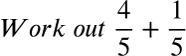 Work out $\frac{4}{5} + \frac{1}{5}$